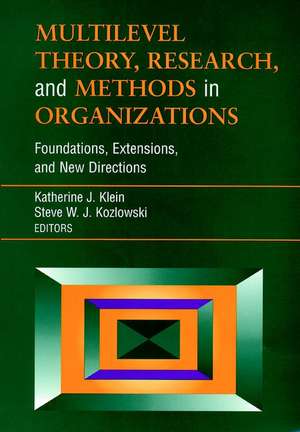 MULTILEVEL THEORY, RESEARCH, and METHODS in ORGANIZATIONS

Foundations, Extensions, and New Directions

Katherine J. Klein
Steve W. J. Kozlowski
EDITORS